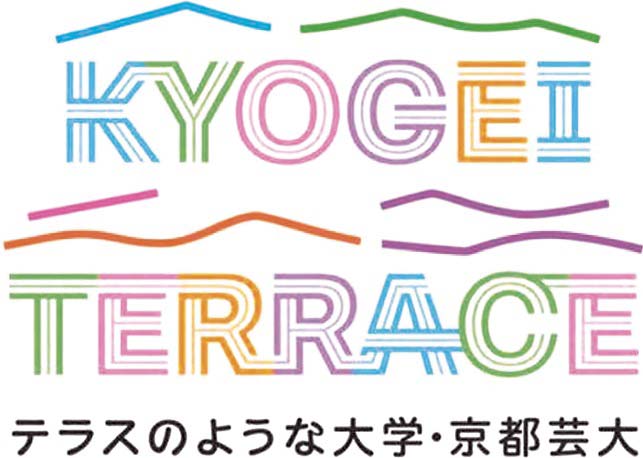 KYOGEI
TERRACE
テラスのような大学・京都芸大